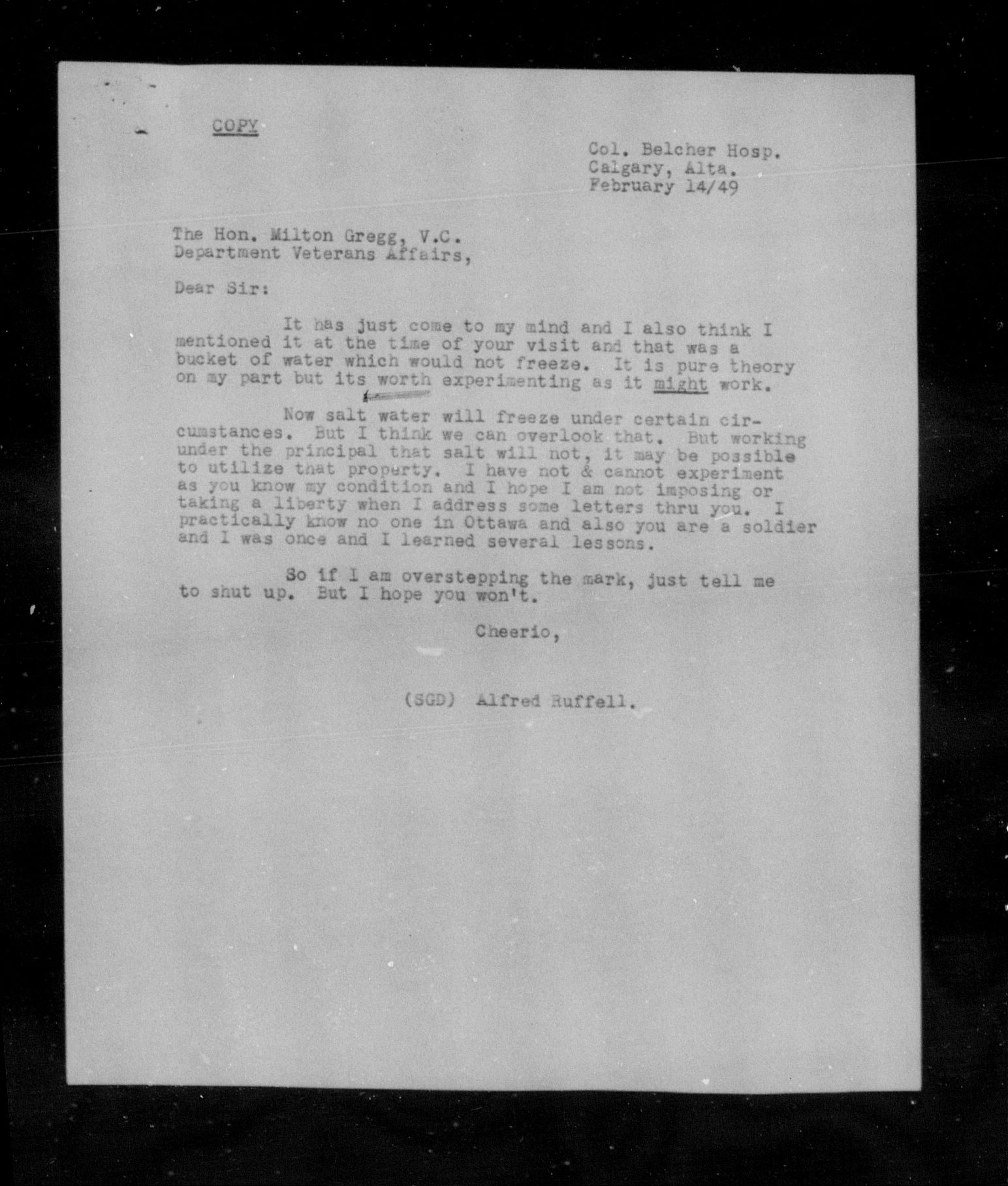 COPY

Col. Belcher Hosp.
Calgary, Alta.
February 14/49

The Hon. Milton Gregg, V.C.
Department Veterans Affairs,

Dear Sir:

It has just come to my mind and I also think I mentioned it at the time of your visit and that was a bucket of water which would not freeze. It is pure theory on my part but its worth experimenting as it might work.

Now salt water will freeze under certain circumstances. But I think we can overlook that. But working under the principal that salt will not, it may be possible to utilize that property. I have not & cannot experiment as you know my condition and I hope I am not imposing or taking a liberty when I address some letters thru you. I practically know no one in Ottawa and also you are a soldier and I was once and I learned several lessons.

So if I am overstepping the mark, just tell me to shut up. But I hope you won't.

Cheerio,

(SGD) Alfred Ruffell.